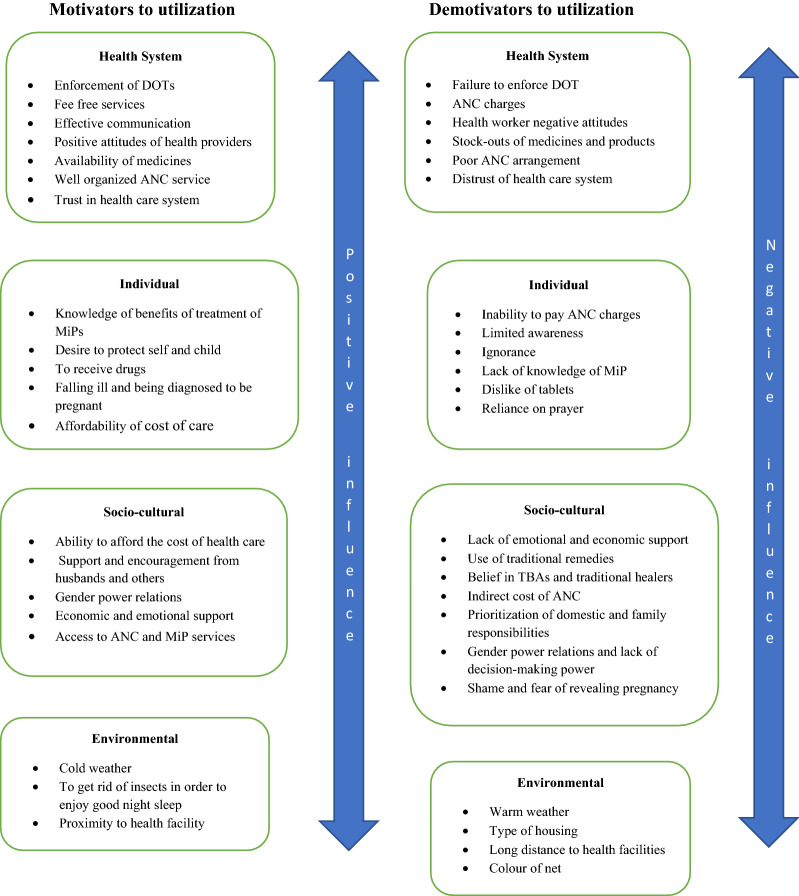 Motivators to utilization

Health System

- Enforcement of DOTs
- Fee free services
- Effective communication
- Positive attitudes of health providers
- Availability of medicines
- Well organized ANC service
- Trust in health care system

Individual

- Knowledge of benefits of treatment of MiPs
- Desire to protect self and child
- To receive drugs
- Falling ill and being diagnosed to be pregnant
- Affordability of cost of care

Socio-cultural

- Ability to afford the cost of health care
- Support and encouragement from husbands and others
- Gender power relations
- Economic and emotional support
- Access to ANC and MiP services

Environmental

- Cold weather
- To get rid of insects in order to enjoy good night sleep
- Proximity to health facility

Positive influence

Demotivators to utilization

Health System

- Failure to enforce DOT
- ANC charges
- Health worker negative attitudes
- Stock-outs of medicines and products
- Poor ANC arrangement
- Distrust of health care system

Individual

- Inability to pay ANC charges
- Limited awareness
- Ignorance
- Lack of knowledge of MiP
- Dislike of tablets
- Reliance on prayer

Socio-cultural

- Lack of emotional and economic support
- Use of traditional remedies
- Belief in TBAs and traditional healers
- Indirect cost of ANC
- Prioritization of domestic and family responsibilities
- Gender power relations and lack of decision-making power
- Shame and fear of revealing pregnancy

Environmental

- Warm weather
- Type of housing
- Long distance to health facilities
- Colour of net

Negative influence